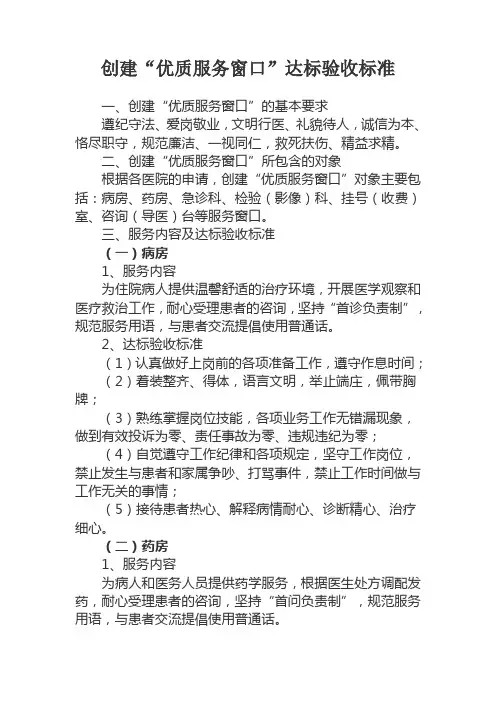 创建“优质服务窗口”达标验收标准

一、创建“优质服务窗口”的基本要求

遵纪守法、爱岗敬业，文明行医、礼貌待人，诚信为本、恪尽职守，规范廉洁、一视同仁，救死扶伤、精益求精。

二、创建“优质服务窗口”所包含的对象

根据各医院的申请，创建“优质服务窗口”对象主要包括：病房、药房、急诊科、检验（影像）科、挂号（收费）室、咨询（导医）台等服务窗口。

三、服务内容及达标验收标准

（一）病房

1、服务内容

为住院病人提供温馨舒适的治疗环境，开展医学观察和医疗救治工作，耐心受理患者的咨询，坚持“首诊负责制”，规范服务用语，与患者交流提倡使用普通话。

2、达标验收标准

（1）认真做好上岗前的各项准备工作，遵守作息时间；

（2）着装整齐、得体，语言文明，举止端庄，佩带胸牌；

（3）熟练掌握岗位技能，各项业务工作无错漏现象，做到有效投诉为零、责任事故为零、违规违纪为零；

（4）自觉遵守工作纪律和各项规定，坚守工作岗位，禁止发生与患者和家属争吵、打骂事件，禁止工作时间做与工作无关的事情；

（5）接待患者热心、解释病情耐心、诊断精心、治疗细心。

（二）药房

1、服务内容

为病人和医务人员提供药学服务，根据医生处方调配发药，耐心受理患者的咨询，坚持“首问负责制”，规范服务用语，与患者交流提倡使用普通话。